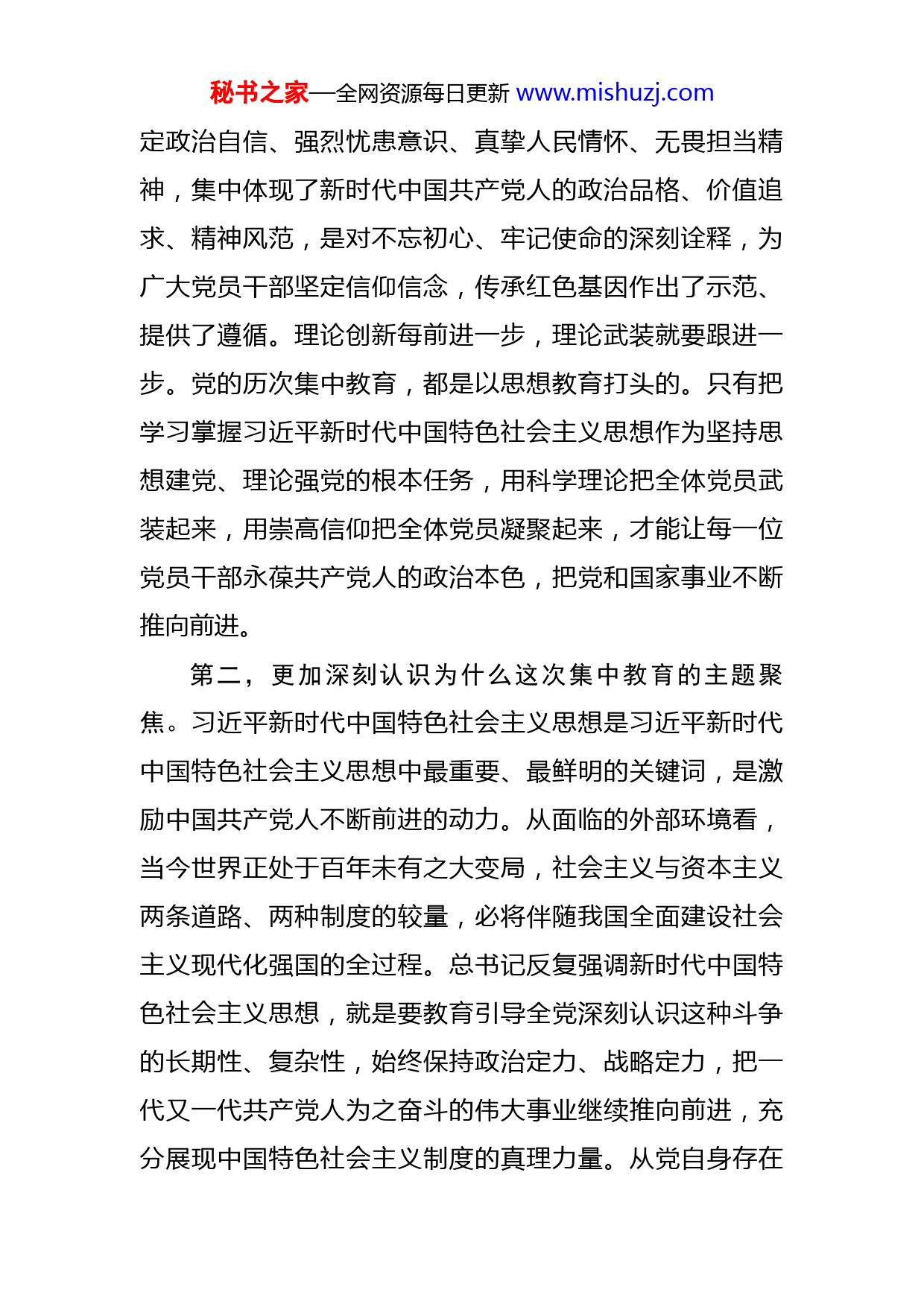 秘书之家—全网资源每日更新 www.mishuzj.com

定政治自信、强烈忧患意识、真挚人民情怀、无畏担当精神，集中体现了新时代中国共产党人的政治品格、价值追求、精神风范，是对不忘初心、牢记使命的深刻诠释，为广大党员干部坚定信仰信念，传承红色基因作出了示范、提供了遵循。理论创新每前进一步，理论武装就要跟进一步。党的历次集中教育，都是以思想教育打头的。只有把学习掌握习近平新时代中国特色社会主义思想作为坚持思想建党、理论强党的根本任务，用科学理论把全体党员武装起来，用崇高信仰把全体党员凝聚起来，才能让每一位党员干部永葆共产党人的政治本色，把党和国家事业不断推向前进。

第二，更加深刻认识为什么这次集中教育的主题聚焦。习近平新时代中国特色社会主义思想是习近平新时代中国特色社会主义思想中最重要、最鲜明的关键词，是激励中国共产党人不断前进的动力。从面临的外部环境看，当今世界正处于百年未有之大变局，社会主义与资本主义两条道路、两种制度的较量，必将伴随我国全面建设社会主义现代化强国的全过程。总书记反复强调新时代中国特色社会主义思想，就是要教育引导全党深刻认识这种斗争的长期性、复杂性，始终保持政治定力、战略定力，把一代又一代共产党人为之奋斗的伟大事业继续推向前进，充分展现中国特色社会主义制度的真理力量。从党自身存在